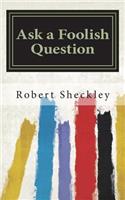 Ask a Foolish Question

Robert Sheckley